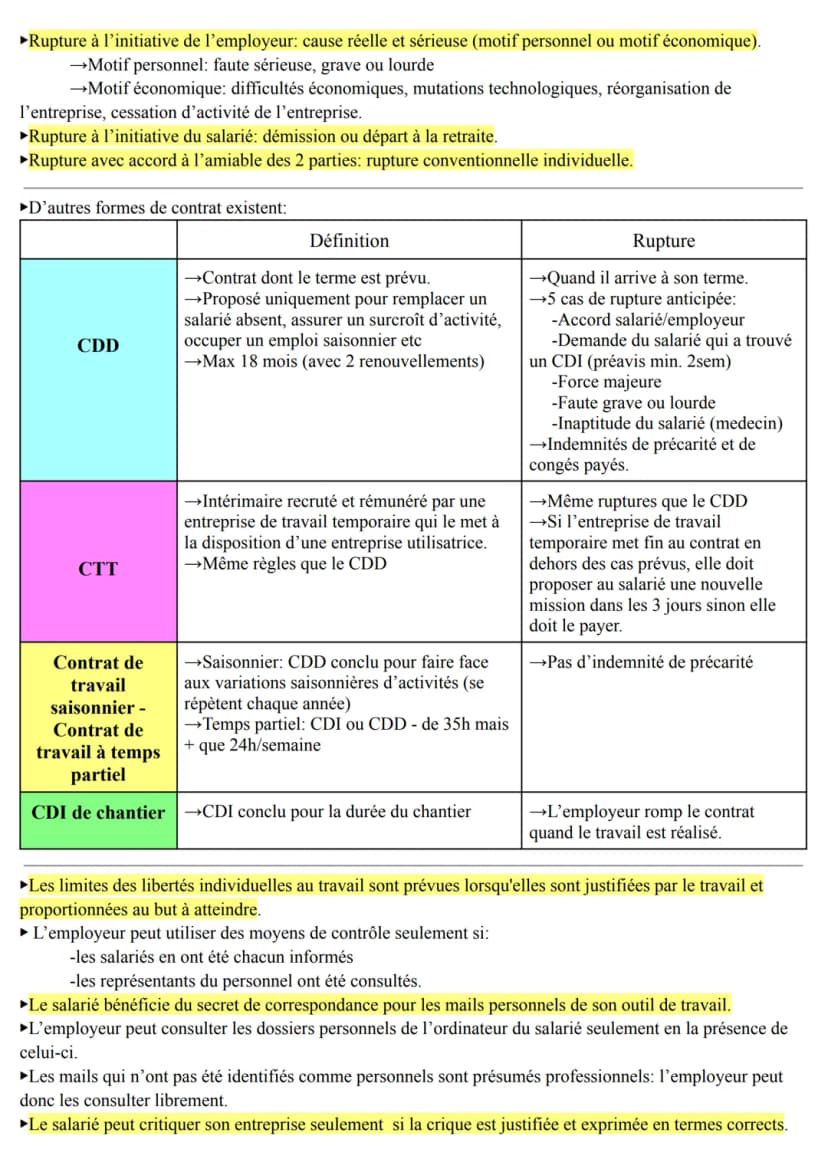 ▸Rupture à l'initiative de l'employeur: cause réelle et sérieuse (motif personnel ou motif économique).

→Motif personnel: faute sérieuse, grave ou lourde

→Motif économique: difficultés économiques, mutations technologiques, réorganisation de l'entreprise, cessation d'activité de l'entreprise.

▸Rupture à l'initiative du salarié: démission ou départ à la retraite.

▸Rupture avec accord à l'amiable des 2 parties: rupture conventionnelle individuelle.

▸D'autres formes de contrat existent:

| | Définition | Rupture |
|---|---|---|
| CDD | →Contrat dont le terme est prévu. →Proposé uniquement pour remplacer un salarié absent, assurer un surcroît d'activité, occuper un emploi saisonnier etc →Max 18 mois (avec 2 renouvellements) | →Quand il arrive à son terme. →5 cas de rupture anticipée: -Accord salarié/employeur -Demande du salarié qui a trouvé un CDI (préavis min. 2sem) -Force majeure -Faute grave ou lourde -Inaptitude du salarié (medecin) →Indemnités de précarité et de congés payés. |
| CTT | →Intérimaire recruté et rémunéré par une entreprise de travail temporaire qui le met à la disposition d'une entreprise utilisatrice. →Même règles que le CDD | →Même ruptures que le CDD →Si l'entreprise de travail temporaire met fin au contrat en dehors des cas prévus, elle doit proposer au salarié une nouvelle mission dans les 3 jours sinon elle doit le payer. |
| Contrat de travail saisonnier - Contrat de travail à temps partiel | →Saisonnier: CDD conclu pour faire face aux variations saisonnières d'activités (se répètent chaque année) →Temps partiel: CDI ou CDD - de 35h mais + que 24h/semaine | →Pas d'indemnité de précarité |
| CDI de chantier | →CDI conclu pour la durée du chantier | →L'employeur romp le contrat quand le travail est réalisé. |

▸Les limites des libertés individuelles au travail sont prévues lorsqu'elles sont justifiées par le travail et proportionnées au but à atteindre.

▸ L'employeur peut utiliser des moyens de contrôle seulement si:
-les salariés en ont été chacun informés
-les représentants du personnel ont été consultés.

▸Le salarié bénéficie du secret de correspondance pour les mails personnels de son outil de travail.

▸L'employeur peut consulter les dossiers personnels de l'ordinateur du salarié seulement en la présence de celui-ci.

▸Les mails qui n'ont pas été identifiés comme personnels sont présumés professionnels: l'employeur peut donc les consulter librement.

▸Le salarié peut critiquer son entreprise seulement si la crique est justifiée et exprimée en termes corrects.